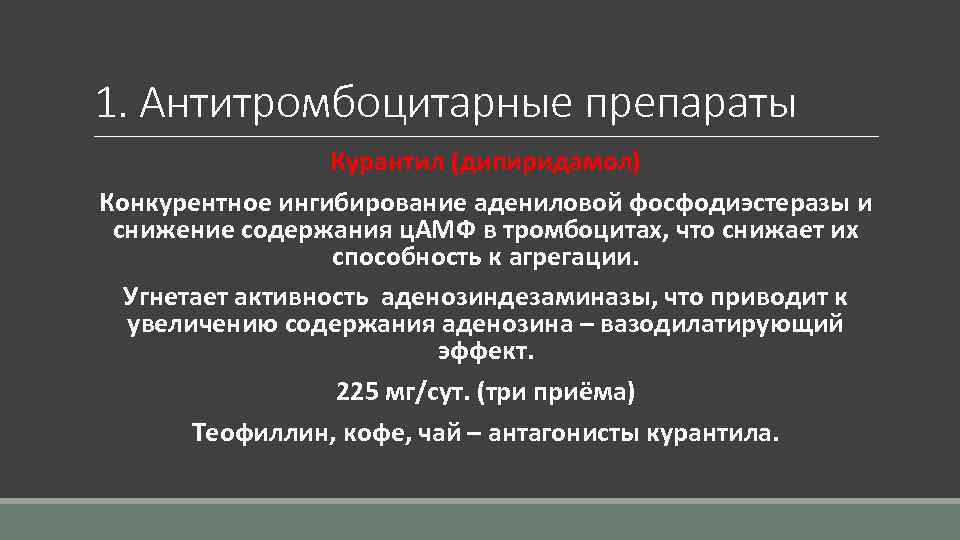 1. Антитромбоцитарные препараты

Курантил (дипиридамол)

Конкурентное ингибирование адениловой фосфодиэстеразы и снижение содержания цАМФ в тромбоцитах, что снижает их способность к агрегации.

Угнетает активность  аденозиндезаминазы, что приводит к увеличению содержания аденозина – вазодилатирующий эффект.

225 мг/сут. (три приёма)

Теофиллин, кофе, чай – антагонисты курантила.